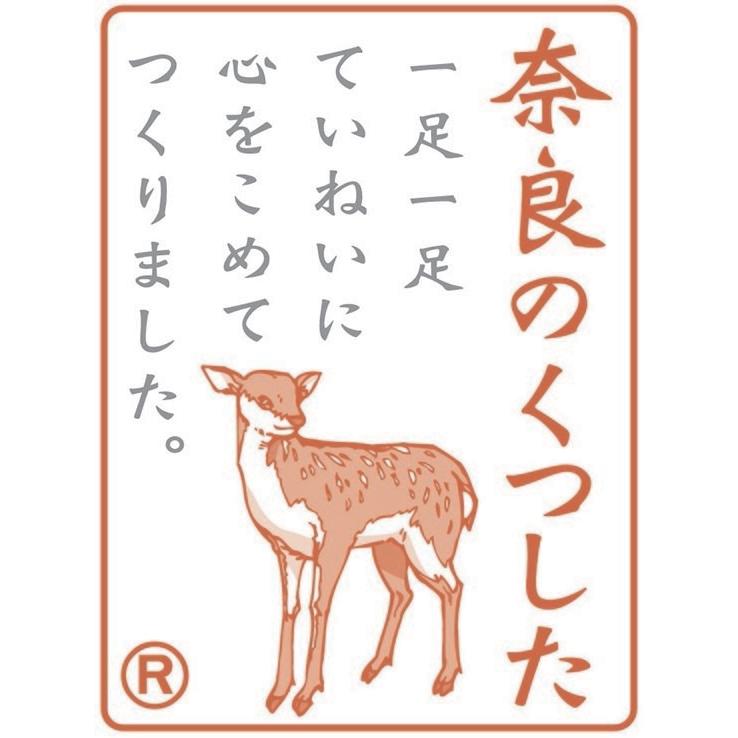 奈良のくつした

一足一足
ていねいに
心をこめて
つくりました。

®